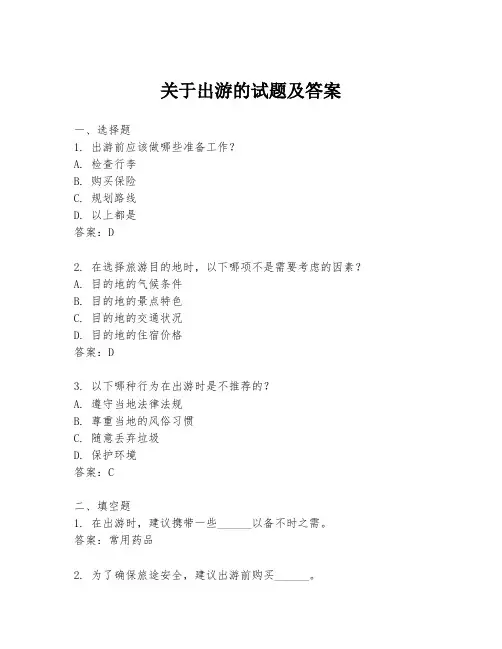 关于出游的试题及答案

一、选择题
1. 出游前应该做哪些准备工作？
A. 检查行李
B. 购买保险
C. 规划路线
D. 以上都是
答案：D

2. 在选择旅游目的地时，以下哪项不是需要考虑的因素？
A. 目的地的气候条件
B. 目的地的景点特色
C. 目的地的交通状况
D. 目的地的住宿价格
答案：D

3. 以下哪种行为在出游时是不推荐的？
A. 遵守当地法律法规
B. 尊重当地的风俗习惯
C. 随意丢弃垃圾
D. 保护环境
答案：C

二、填空题
1. 在出游时，建议携带一些______以备不时之需。
答案：常用药品

2. 为了确保旅途安全，建议出游前购买______。